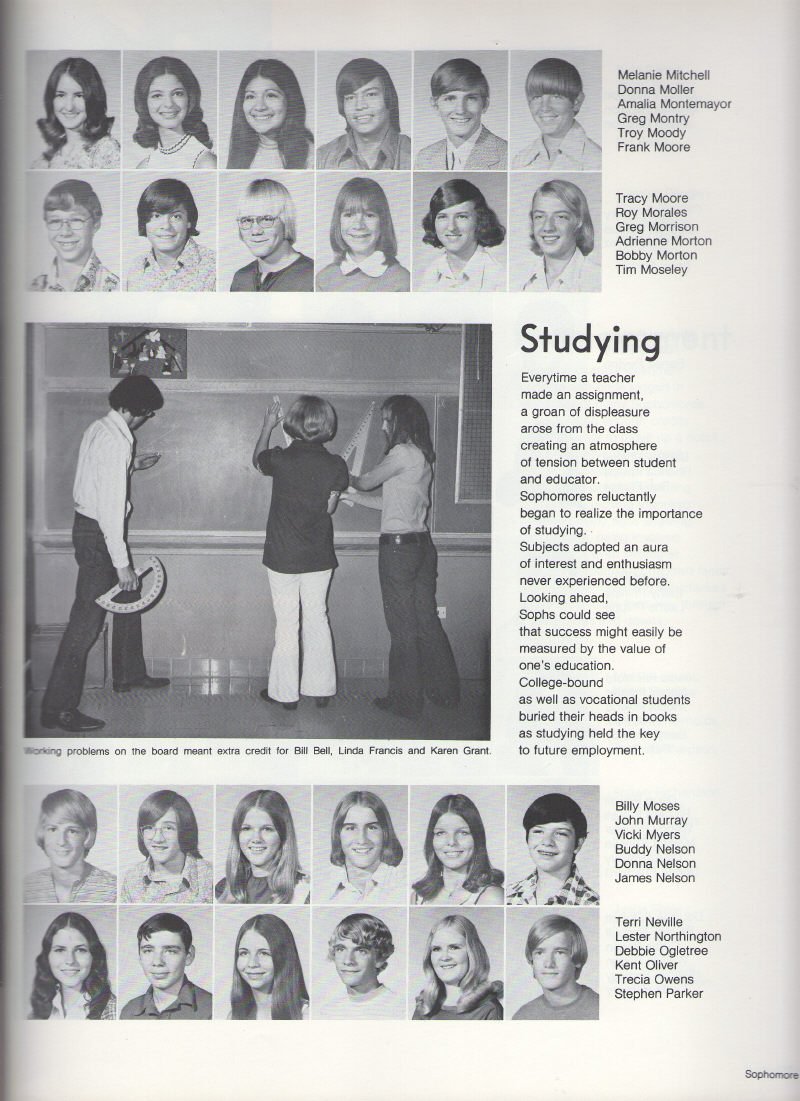 Melanie Mitchell
Donna Moller
Amalia Montemayor
Greg Montry
Troy Moody
Frank Moore

Tracy Moore
Roy Morales
Greg Morrison
Adrienne Morton
Bobby Morton
Tim Moseley

Studying

Everytime a teacher made an assignment, a groan of displeasure arose from the class creating an atmosphere of tension between student and educator. Sophomores reluctantly began to realize the importance of studying. Subjects adopted an aura of interest and enthusiasm never experienced before. Looking ahead, Sophs could see that success might easily be measured by the value of one's education. College-bound as well as vocational students buried their heads in books as studying held the key to future employment.

Working problems on the board meant extra credit for Bill Bell, Linda Francis and Karen Grant.

Billy Moses
John Murray
Vicki Myers
Buddy Nelson
Donna Nelson
James Nelson

Terri Neville
Lester Northington
Debbie Ogletree
Kent Oliver
Trecia Owens
Stephen Parker

Sophomore